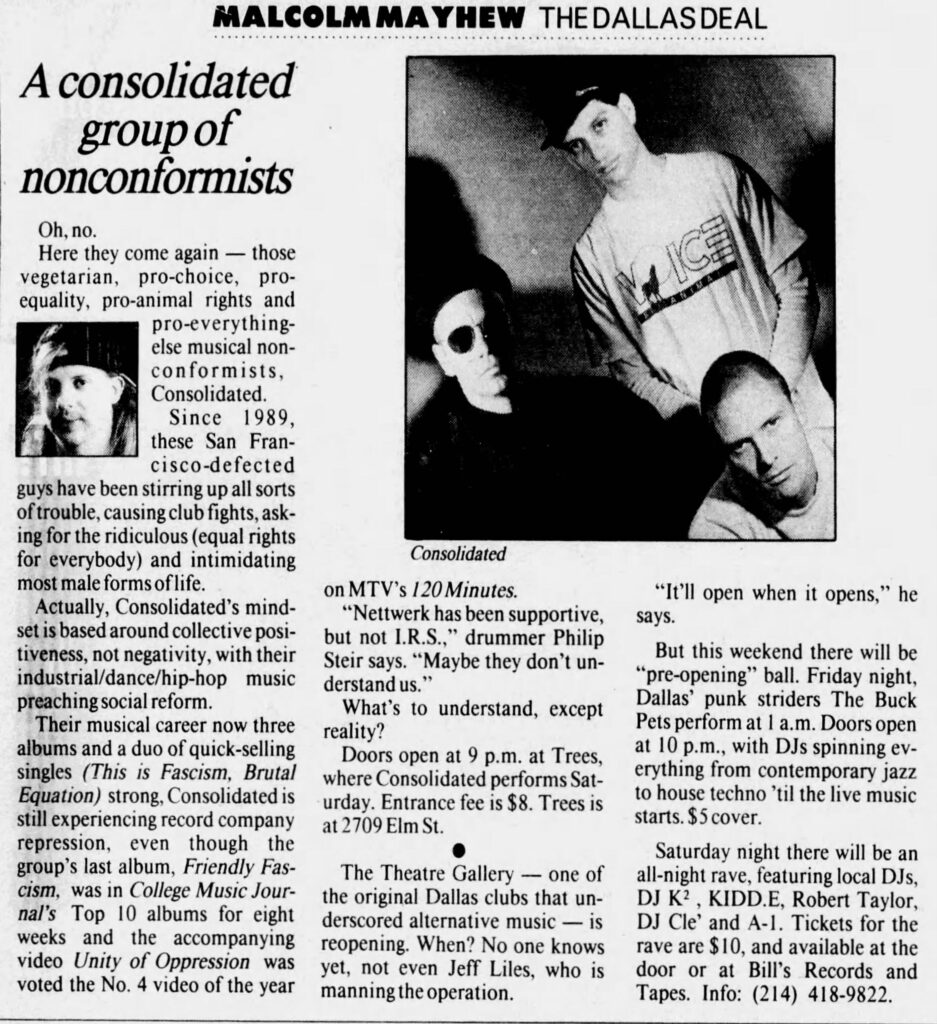 MALCOLM MAYHEW THE DALLAS DEAL

A consolidated group of nonconformists

Oh, no.

Here they come again — those vegetarian, pro-choice, pro-equality, pro-animal rights and pro-everything-else musical nonconformists, Consolidated.

Since 1989, these San Francisco-defected guys have been stirring up all sorts of trouble, causing club fights, asking for the ridiculous (equal rights for everybody) and intimidating most male forms of life.

Actually, Consolidated's mindset is based around collective positiveness, not negativity, with their industrial/dance/hip-hop music preaching social reform.

Their musical career now three albums and a duo of quick-selling singles (This is Fascism, Brutal Equation) strong, Consolidated is still experiencing record company repression, even though the group's last album, Friendly Fascism, was in College Music Journal's Top 10 albums for eight weeks and the accompanying video Unity of Oppression was voted the No. 4 video of the year on MTV's 120 Minutes.

Consolidated

"Nettwerk has been supportive, but not I.R.S.," drummer Philip Steir says. "Maybe they don't understand us."

What's to understand, except reality?

Doors open at 9 p.m. at Trees, where Consolidated performs Saturday. Entrance fee is $8. Trees is at 2709 Elm St.

•

The Theatre Gallery — one of the original Dallas clubs that underscored alternative music — is reopening. When? No one knows yet, not even Jeff Liles, who is manning the operation.

"It'll open when it opens," he says.

But this weekend there will be "pre-opening" ball. Friday night, Dallas' punk striders The Buck Pets perform at 1 a.m. Doors open at 10 p.m., with DJs spinning everything from contemporary jazz to house techno 'til the live music starts. $5 cover.

Saturday night there will be an all-night rave, featuring local DJs, DJ $K^2$, KIDD.E, Robert Taylor, DJ Cle' and A-1. Tickets for the rave are $10, and available at the door or at Bill's Records and Tapes. Info: (214) 418-9822.